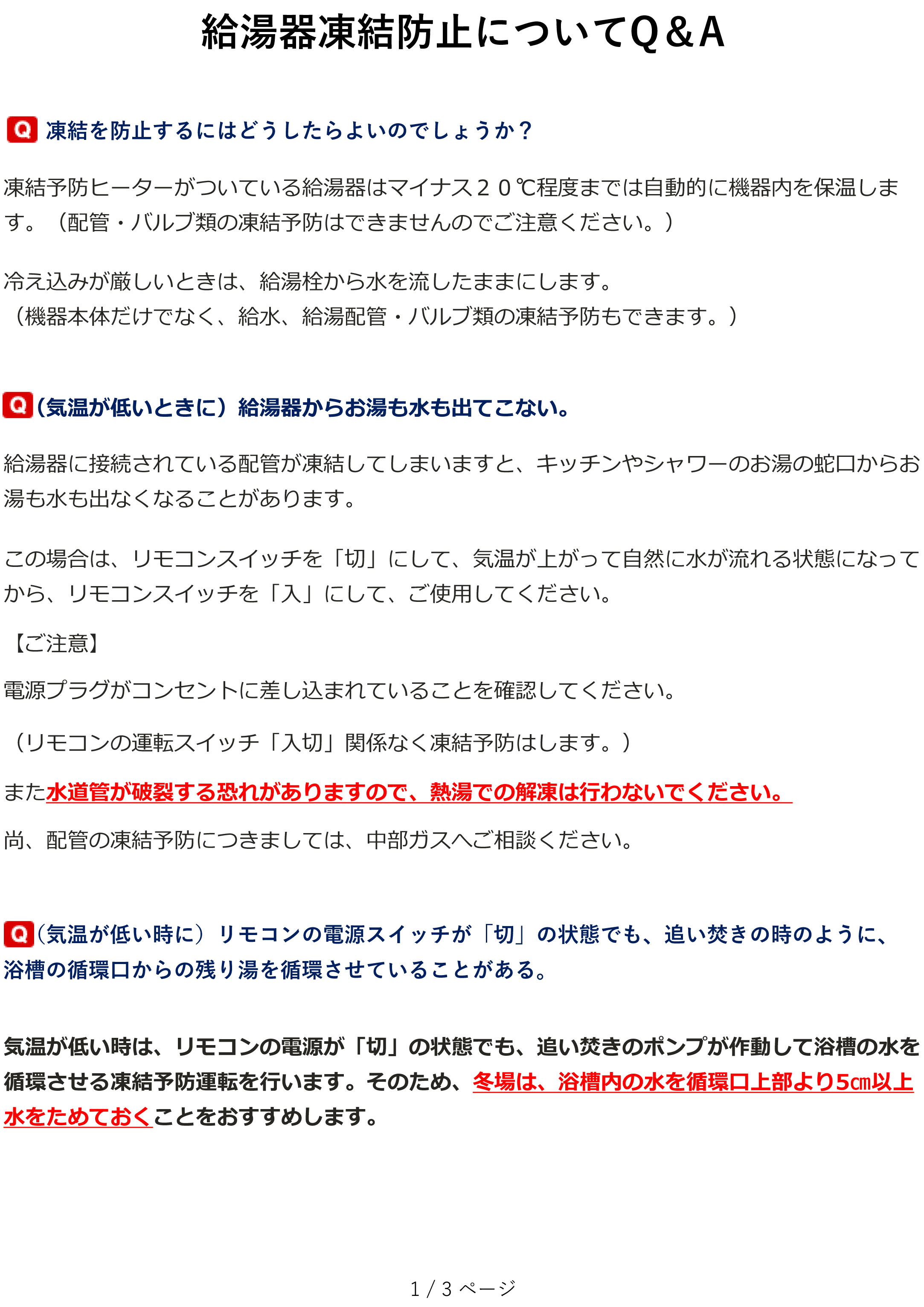 給湯器凍結防止についてQ＆A

Q 凍結を防止するにはどうしたらよいのでしょうか？

凍結予防ヒーターがついている給湯器はマイナス２０℃程度までは自動的に機器内を保温します。（配管・バルブ類の凍結予防はできませんのでご注意ください。）

冷え込みが厳しいときは、給湯栓から水を流したままにします。
（機器本体だけでなく、給水、給湯配管・バルブ類の凍結予防もできます。）

Q（気温が低いときに）給湯器からお湯も水も出てこない。

給湯器に接続されている配管が凍結してしまいますと、キッチンやシャワーのお湯の蛇口からお湯も水も出なくなることがあります。

この場合は、リモコンスイッチを「切」にして、気温が上がって自然に水が流れる状態になってから、リモコンスイッチを「入」にして、ご使用してください。

【ご注意】

電源プラグがコンセントに差し込まれていることを確認してください。

（リモコンの運転スイッチ「入切」関係なく凍結予防はします。）

また水道管が破裂する恐れがありますので、熱湯での解凍は行わないでください。

尚、配管の凍結予防につきましては、中部ガスへご相談ください。

Q（気温が低い時に）リモコンの電源スイッチが「切」の状態でも、追い焚きの時のように、浴槽の循環口からの残り湯を循環させていることがある。

気温が低い時は、リモコンの電源が「切」の状態でも、追い焚きのポンプが作動して浴槽の水を循環させる凍結予防運転を行います。そのため、冬場は、浴槽内の水を循環口上部より5㎝以上水をためておくことをおすすめします。

1 / 3 ページ